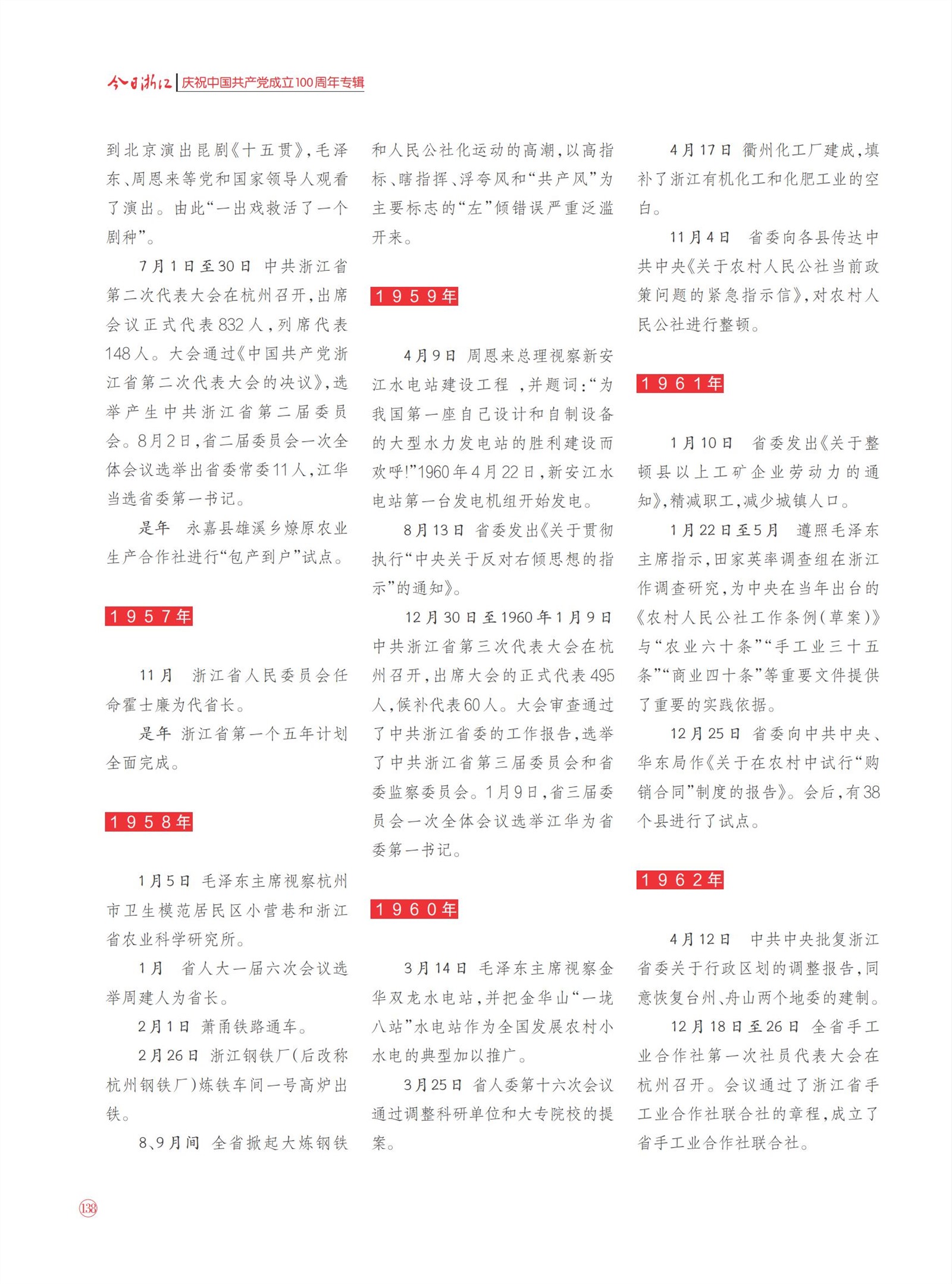 今日浙江 | 庆祝中国共产党成立100周年专辑

到北京演出昆剧《十五贯》，毛泽东、周恩来等党和国家领导人观看了演出。由此“一出戏救活了一个剧种”。

7月1日至30日　中共浙江省第二次代表大会在杭州召开，出席会议正式代表832人，列席代表148人。大会通过《中国共产党浙江省第二次代表大会的决议》，选举产生中共浙江省第二届委员会。8月2日，省二届委员会一次全体会议选举出省委常委11人，江华当选省委第一书记。

是年　永嘉县雄溪乡燎原农业生产合作社进行“包产到户”试点。

1957年

11月　浙江省人民委员会任命霍士廉为代省长。

是年　浙江省第一个五年计划全面完成。

1958年

1月5日　毛泽东主席视察杭州市卫生模范居民区小营巷和浙江省农业科学研究所。

1月　省人大一届六次会议选举周建人为省长。

2月1日　萧甬铁路通车。

2月26日　浙江钢铁厂（后改称杭州钢铁厂）炼铁车间一号高炉出铁。

8、9月间　全省掀起大炼钢铁和人民公社化运动的高潮，以高指标、瞎指挥、浮夸风和“共产风”为主要标志的“左”倾错误严重泛滥开来。

1959年

4月9日　周恩来总理视察新安江水电站建设工程，并题词：“为我国第一座自己设计和自制设备的大型水力发电站的胜利建设而欢呼！”1960年4月22日，新安江水电站第一台发电机组开始发电。

8月13日　省委发出《关于贯彻执行“中央关于反对右倾思想的指示”的通知》。

12月30日至1960年1月9日　中共浙江省第三次代表大会在杭州召开，出席大会的正式代表495人，候补代表60人。大会审查通过了中共浙江省委的工作报告，选举了中共浙江省第三届委员会和省委监察委员会。1月9日，省三届委员会一次全体会议选举江华为省委第一书记。

1960年

3月14日　毛泽东主席视察金华双龙水电站，并把金华山“一垅八站”水电站作为全国发展农村小水电的典型加以推广。

3月25日　省人委第十六次会议通过调整科研单位和大专院校的提案。

4月17日　衢州化工厂建成，填补了浙江有机化工和化肥工业的空白。

11月4日　省委向各县传达中共中央《关于农村人民公社当前政策问题的紧急指示信》，对农村人民公社进行整顿。

1961年

1月10日　省委发出《关于整顿县以上工矿企业劳动力的通知》，精减职工，减少城镇人口。

1月22日至5月　遵照毛泽东主席指示，田家英率调查组在浙江作调查研究，为中央在当年出台的《农村人民公社工作条例（草案）》与“农业六十条”“手工业三十五条”“商业四十条”等重要文件提供了重要的实践依据。

12月25日　省委向中共中央、华东局作《关于在农村中试行“购销合同”制度的报告》。会后，有38个县进行了试点。

1962年

4月12日　中共中央批复浙江省委关于行政区划的调整报告，同意恢复台州、舟山两个地委的建制。

12月18日至26日　全省手工业合作社第一次社员代表大会在杭州召开。会议通过了浙江省手工业合作社联合社的章程，成立了省手工业合作社联合社。

138